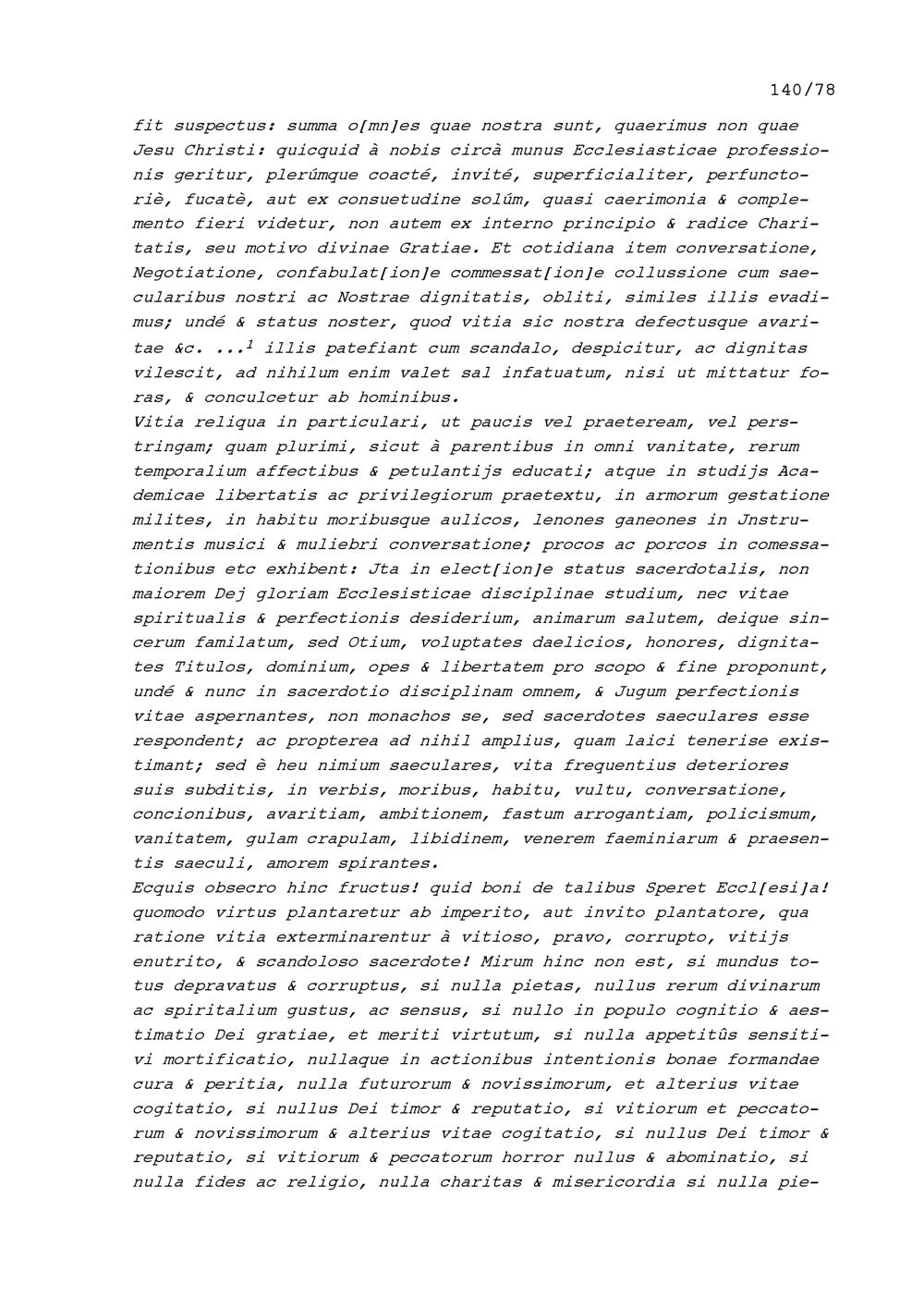 140/78

fit suspectus: summa o[mn]es quae nostra sunt, quaerimus non quae Jesu Christi: quicquid à nobis circà munus Ecclesiasticae professionis geritur, plerúmque coacté, invité, superficialiter, perfunctoriè, fucatè, aut ex consuetudine solúm, quasi caerimonia & complemento fieri videtur, non autem ex interno principio & radice Charitatis, seu motivo divinae Gratiae. Et cotidiana item conversatione, Negotiatione, confabulat[ion]e commessat[ion]e collussione cum saecularibus nostri ac Nostrae dignitatis, obliti, similes illis evadimus; undé & status noster, quod vitia sic nostra defectusque avaritae &c. ...$^1$ illis patefiant cum scandalo, despicitur, ac dignitas vilescit, ad nihilum enim valet sal infatuatum, nisi ut mittatur foras, & conculcetur ab hominibus.
Vitia reliqua in particulari, ut paucis vel praeteream, vel perstringam; quam plurimi, sicut à parentibus in omni vanitate, rerum temporalium affectibus & petulantijs educati; atque in studijs Academicae libertatis ac privilegiorum praetextu, in armorum gestatione milites, in habitu moribusque aulicos, lenones ganeones in Jnstrumentis musici & muliebri conversatione; procos ac porcos in comessationibus etc exhibent: Jta in elect[ion]e status sacerdotalis, non maiorem Dej gloriam Ecclesisticae disciplinae studium, nec vitae spiritualis & perfectionis desiderium, animarum salutem, deique sincerum familatum, sed Otium, voluptates daelicios, honores, dignitates Titulos, dominium, opes & libertatem pro scopo & fine proponunt, undé & nunc in sacerdotio disciplinam omnem, & Jugum perfectionis vitae aspernantes, non monachos se, sed sacerdotes saeculares esse respondent; ac propterea ad nihil amplius, quam laici tenerise existimant; sed è heu nimium saeculares, vita frequentius deteriores suis subditis, in verbis, moribus, habitu, vultu, conversatione, concionibus, avaritiam, ambitionem, fastum arrogantiam, policismum, vanitatem, gulam crapulam, libidinem, venerem faeminiarum & praesentis saeculi, amorem spirantes.
Ecquis obsecro hinc fructus! quid boni de talibus Speret Eccl[esi]a! quomodo virtus plantaretur ab imperito, aut invito plantatore, qua ratione vitia exterminarentur à vitioso, pravo, corrupto, vitijs enutrito, & scandoloso sacerdote! Mirum hinc non est, si mundus totus depravatus & corruptus, si nulla pietas, nullus rerum divinarum ac spiritalium gustus, ac sensus, si nullo in populo cognitio & aestimatio Dei gratiae, et meriti virtutum, si nulla appetitûs sensitivi mortificatio, nullaque in actionibus intentionis bonae formandae cura & peritia, nulla futurorum & novissimorum, et alterius vitae cogitatio, si nullus Dei timor & reputatio, si vitiorum et peccatorum & novissimorum & alterius vitae cogitatio, si nullus Dei timor & reputatio, si vitiorum & peccatorum horror nullus & abominatio, si nulla fides ac religio, nulla charitas & misericordia si nulla pie-